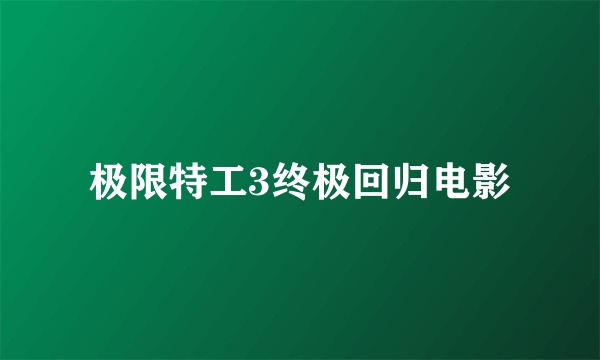 极限特工3终极回归电影